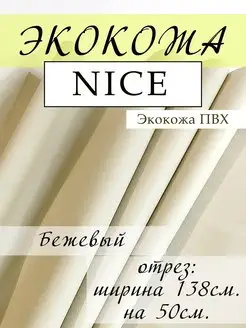 ЭКОКОЖА

NICE

Экокожа ПВХ

Бежевый

отрез:
ширина 138см.
на 50см.